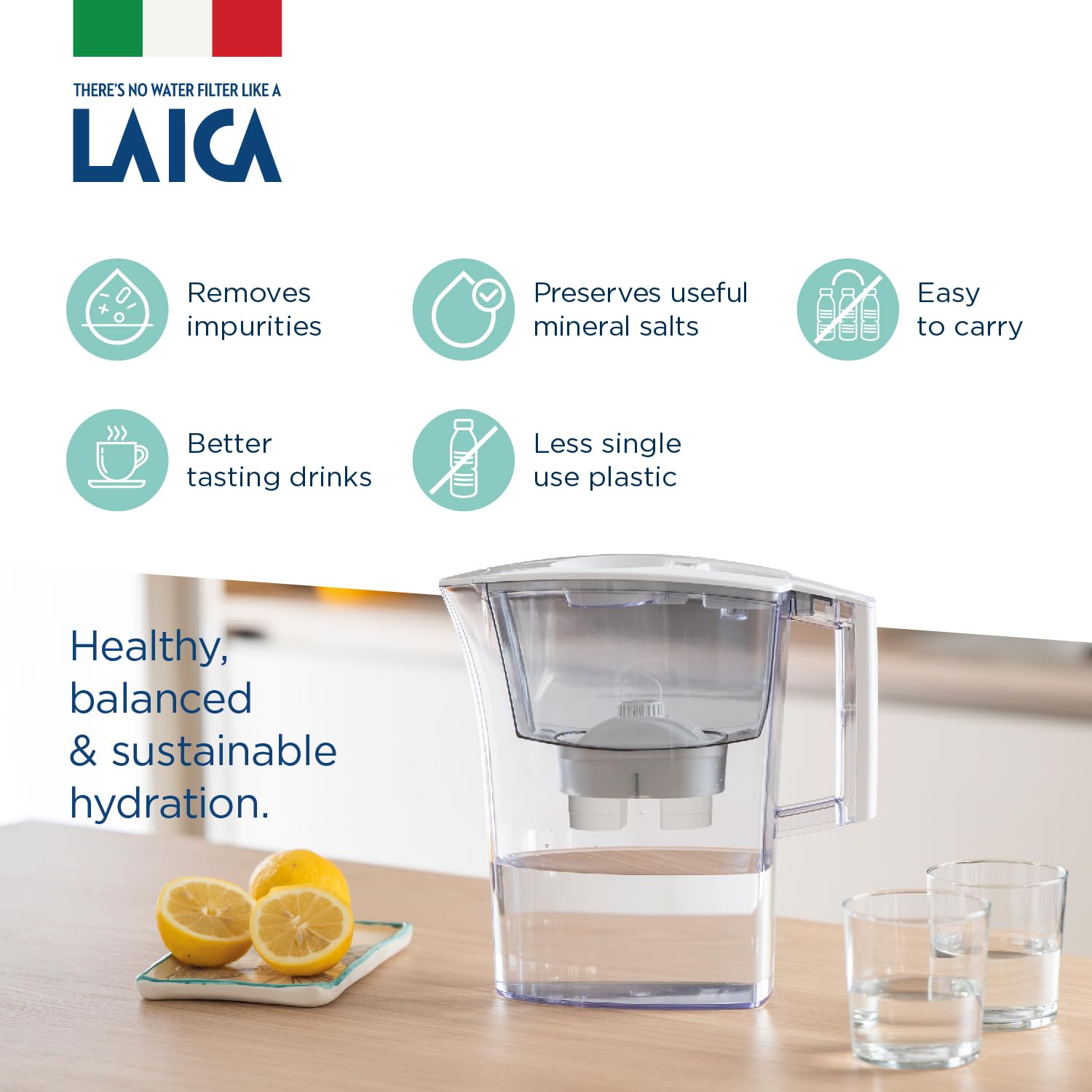 THERE'S NO WATER FILTER LIKE A
LAICA

Removes impurities

Preserves useful mineral salts

Easy to carry

Better tasting drinks

Less single use plastic

Healthy, balanced & sustainable hydration.